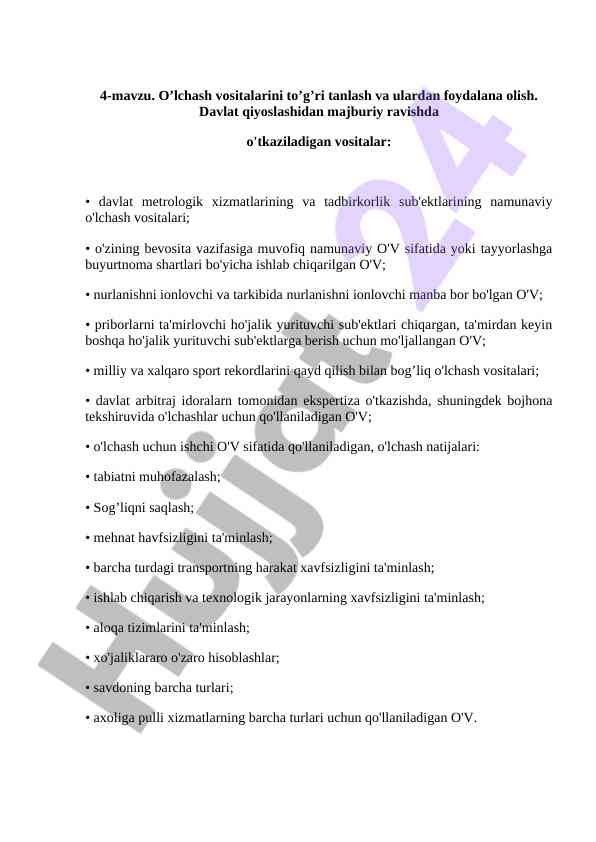 4-mavzu. O’lchash vositalarini to’g’ri tanlash va ulardan foydalana olish. Davlat qiyoslashidan majburiy ravishda

o'tkaziladigan vositalar:

• davlat metrologik xizmatlarining va tadbirkorlik sub'ektlarining namunaviy o'lchash vositalari;

• o'zining bevosita vazifasiga muvofiq namunaviy O'V sifatida yoki tayyorlashga buyurtnoma shartlari bo'yicha ishlab chiqarilgan O'V;

• nurlanishni ionlovchi va tarkibida nurlanishni ionlovchi manba bor bo'lgan O'V;

• priborlarni ta'mirlovchi ho'jalik yurituvchi sub'ektlari chiqargan, ta'mirdan keyin boshqa ho'jalik yurituvchi sub'ektlarga berish uchun mo'ljallangan O'V;

• milliy va xalqaro sport rekordlarini qayd qilish bilan bog’liq o'lchash vositalari;

• davlat arbitraj idoralarn tomonidan ekspertiza o'tkazishda, shuningdek bojhona tekshiruvida o'lchashlar uchun qo'llaniladigan O'V;

• o'lchash uchun ishchi O'V sifatida qo'llaniladigan, o'lchash natijalari:

• tabiatni muhofazalash;

• Sog’liqni saqlash;

• mehnat havfsizligini ta'minlash;

• barcha turdagi transportning harakat xavfsizligini ta'minlash;

• ishlab chiqarish va texnologik jarayonlarning xavfsizligini ta'minlash;

• aloqa tizimlarini ta'minlash;

• xo'jaliklararo o'zaro hisoblashlar;

• savdoning barcha turlari;

• axoliga pulli xizmatlarning barcha turlari uchun qo'llaniladigan O'V.

Hujjat24